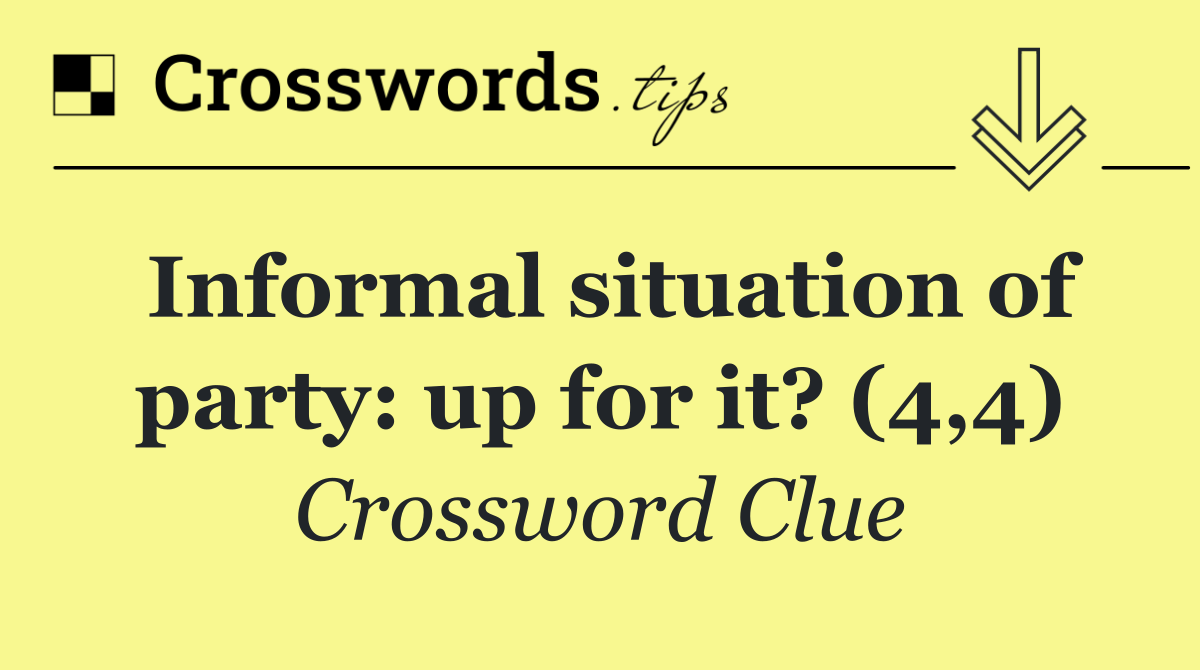 Crosswords.tips

Informal situation of party: up for it? (4,4)

Crossword Clue